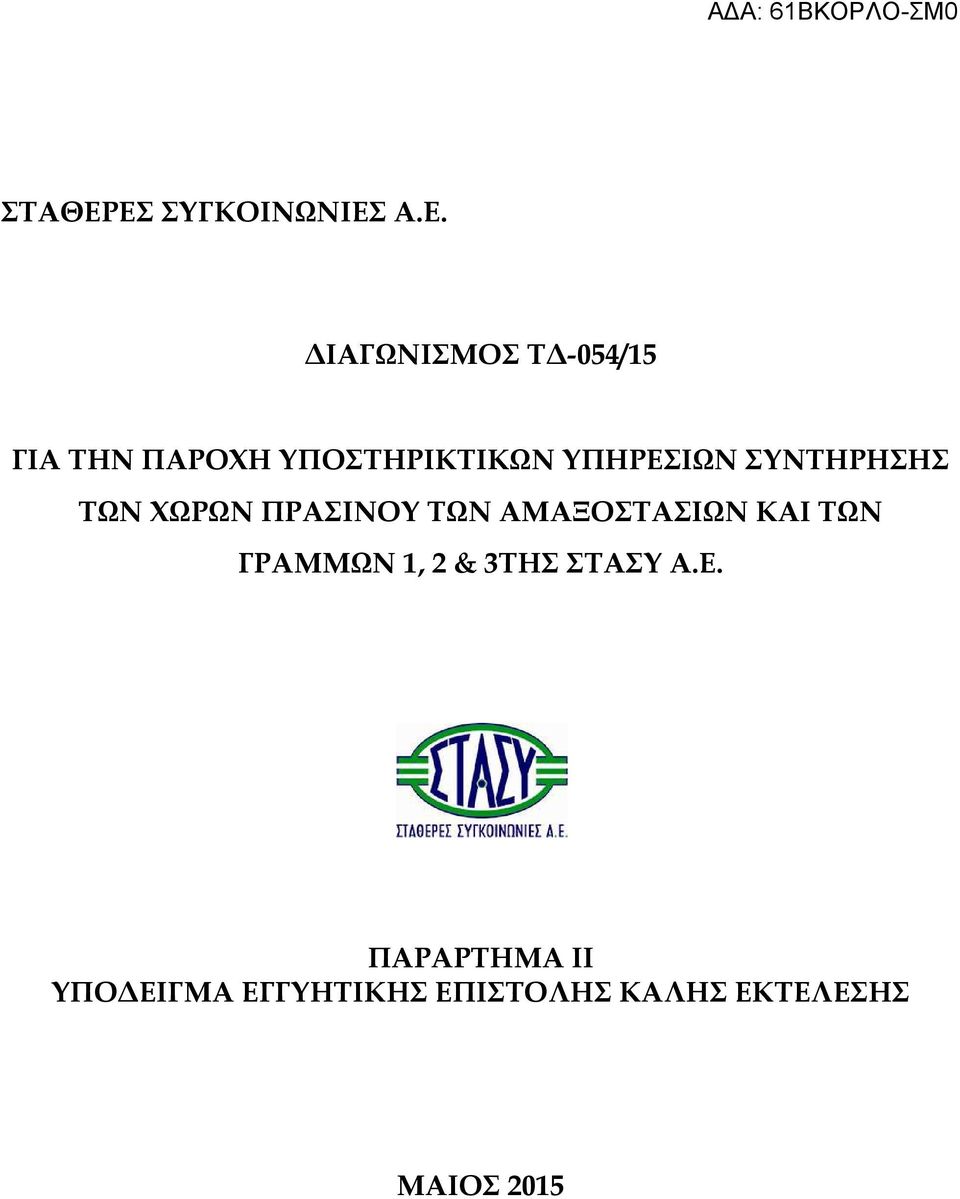 ΑΔΑ: 61ΒΚΟΡΛΟ-ΣΜ0

ΣΤΑΘΕΡΕΣ ΣΥΓΚΟΙΝΩΝΙΕΣ Α.Ε.

ΔΙΑΓΩΝΙΣΜΟΣ ΤΔ-054/15

ΓΙΑ ΤΗΝ ΠΑΡΟΧΗ ΥΠΟΣΤΗΡΙΚΤΙΚΩΝ ΥΠΗΡΕΣΙΩΝ ΣΥΝΤΗΡΗΣΗΣ ΤΩΝ ΧΩΡΩΝ ΠΡΑΣΙΝΟΥ ΤΩΝ ΑΜΑΞΟΣΤΑΣΙΩΝ ΚΑΙ ΤΩΝ ΓΡΑΜΜΩΝ 1, 2 & 3ΤΗΣ ΣΤΑΣΥ Α.Ε.

ΣΤΑΣΥ
ΣΤΑΘΕΡΕΣ ΣΥΓΚΟΙΝΩΝΙΕΣ Α.Ε.

ΠΑΡΑΡΤΗΜΑ ΙΙ
ΥΠΟΔΕΙΓΜΑ ΕΓΓΥΗΤΙΚΗΣ ΕΠΙΣΤΟΛΗΣ ΚΑΛΗΣ ΕΚΤΕΛΕΣΗΣ

ΜΑΙΟΣ 2015